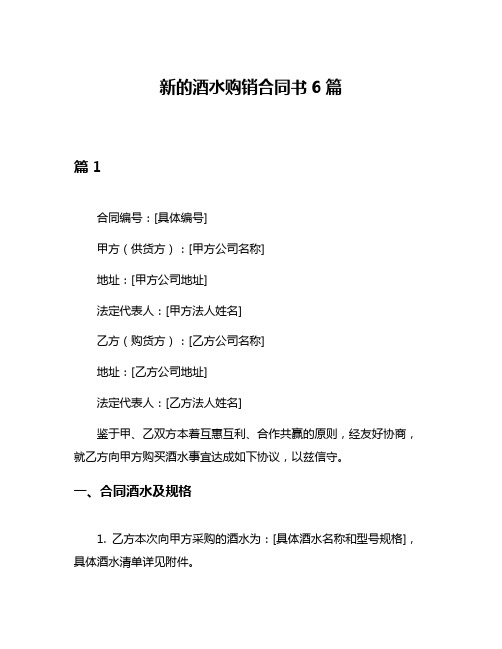 新的酒水购销合同书 6 篇

篇 1

合同编号：[具体编号]

甲方（供货方）：[甲方公司名称]

地址：[甲方公司地址]

法定代表人：[甲方法人姓名]

乙方（购货方）：[乙方公司名称]

地址：[乙方公司地址]

法定代表人：[乙方法人姓名]

鉴于甲、乙双方本着互惠互利、合作共赢的原则，经友好协商，就乙方向甲方购买酒水事宜达成如下协议，以兹信守。

一、合同酒水及规格

1. 乙方本次向甲方采购的酒水为：[具体酒水名称和型号规格]，具体酒水清单详见附件。